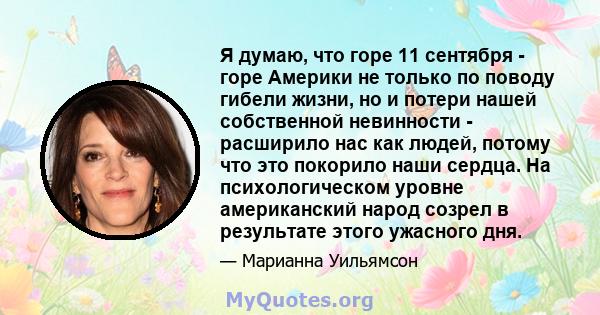 Я думаю, что горе 11 сентября - горе Америки не только по поводу гибели жизни, но и потери нашей собственной невинности - расширило нас как людей, потому что это покорило наши сердца. На психологическом уровне американский народ созрел в результате этого ужасного дня.

— Марианна Уильямсон

MyQuotes.org